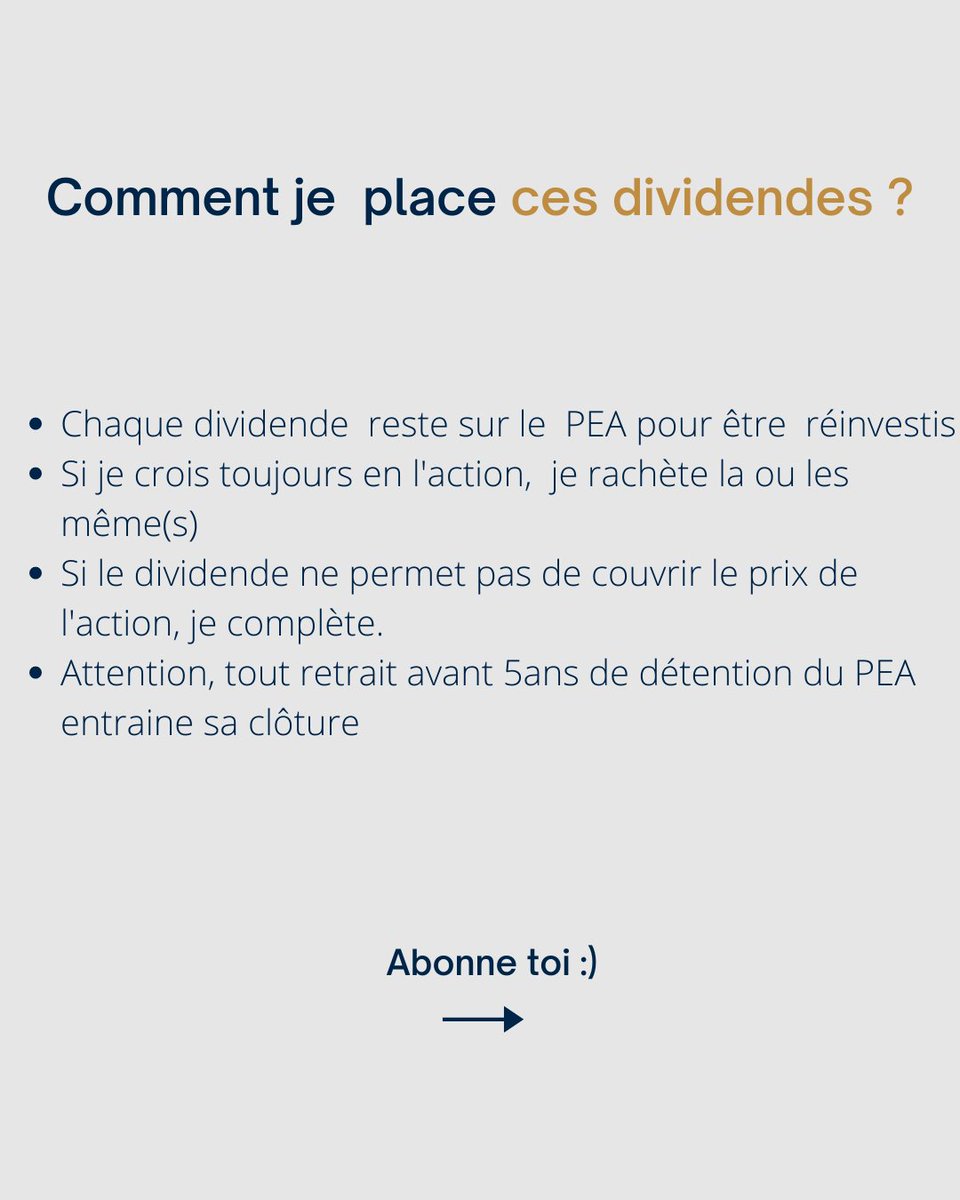 Comment je place ces dividendes ?

- Chaque dividende reste sur le PEA pour être réinvestis
- Si je crois toujours en l'action, je rachète la ou les même(s)
- Si le dividende ne permet pas de couvrir le prix de l'action, je complète.
- Attention, tout retrait avant 5ans de détention du PEA entraine sa clôture

Abonne toi :)